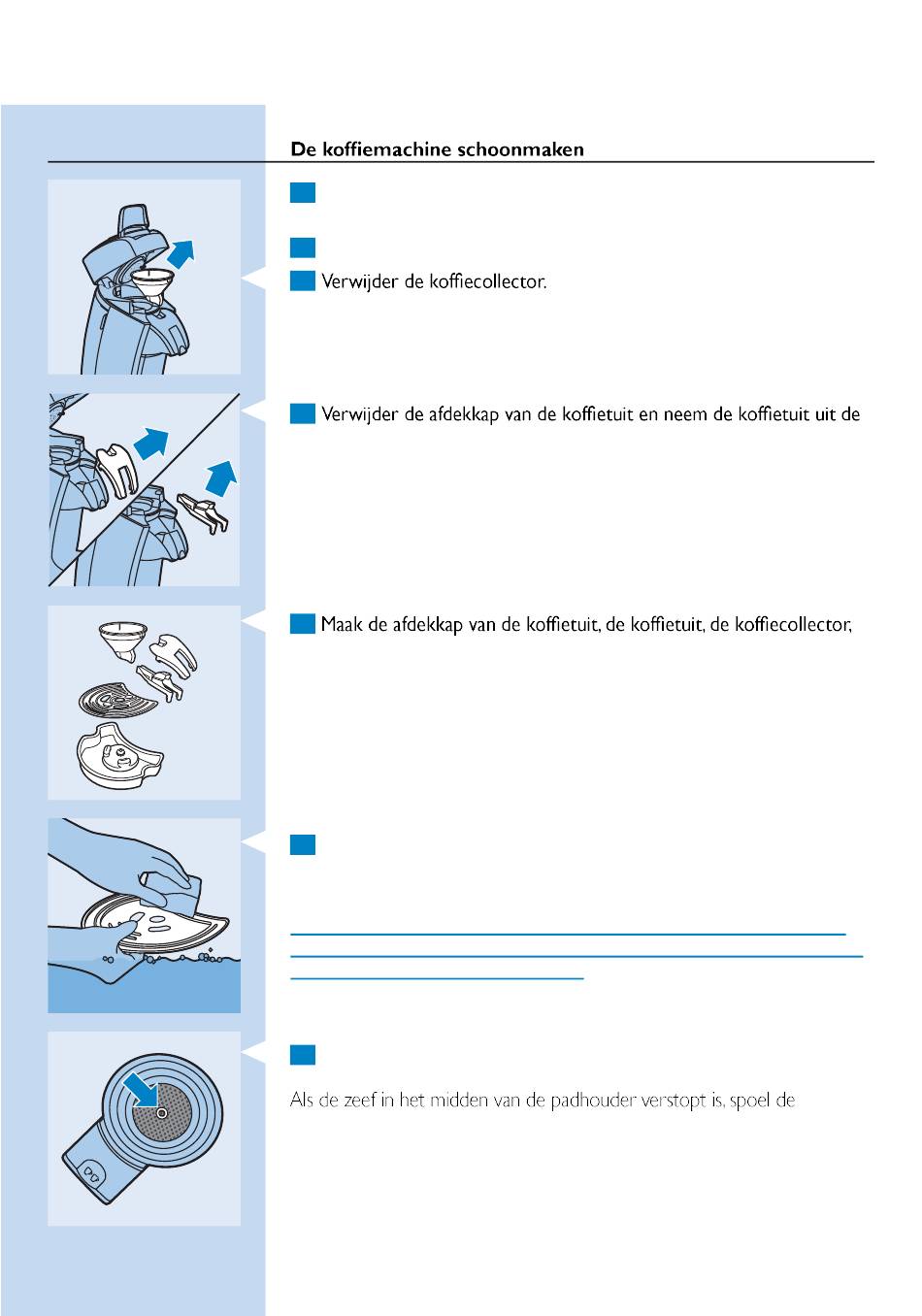 De koffiemachine schoonmaken

Verwijder de koffiecollector.

Verwijder de afdekkap van de koffietuit en neem de koffietuit uit de

Maak de afdekkap van de koffietuit, de koffietuit, de koffiecollector,

Als de zeef in het midden van de padhouder verstopt is, spoel de